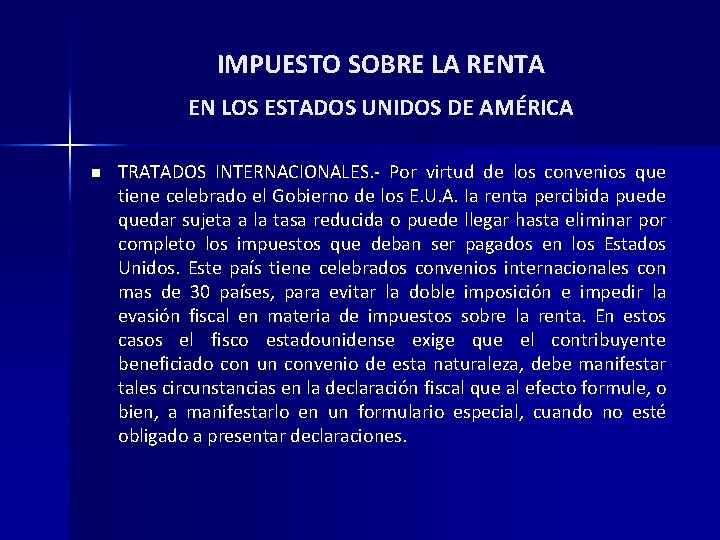 IMPUESTO SOBRE LA RENTA

EN LOS ESTADOS UNIDOS DE AMÉRICA

TRATADOS INTERNACIONALES.- Por virtud de los convenios que tiene celebrado el Gobierno de los E.U.A. la renta percibida puede quedar sujeta a la tasa reducida o puede llegar hasta eliminar por completo los impuestos que deban ser pagados en los Estados Unidos. Este país tiene celebrados convenios internacionales con mas de 30 países, para evitar la doble imposición e impedir la evasión fiscal en materia de impuestos sobre la renta. En estos casos el fisco estadounidense exige que el contribuyente beneficiado con un convenio de esta naturaleza, debe manifestar tales circunstancias en la declaración fiscal que al efecto formule, o bien, a manifestarlo en un formulario especial, cuando no esté obligado a presentar declaraciones.